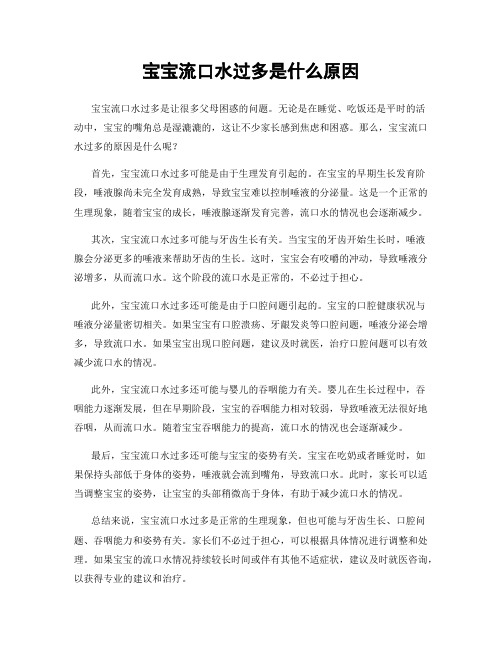 宝宝流口水过多是什么原因

宝宝流口水过多是让很多父母困惑的问题。无论是在睡觉、吃饭还是平时的活动中，宝宝的嘴角总是湿漉漉的，这让不少家长感到焦虑和困惑。那么，宝宝流口水过多的原因是什么呢？

首先，宝宝流口水过多可能是由于生理发育引起的。在宝宝的早期生长发育阶段，唾液腺尚未完全发育成熟，导致宝宝难以控制唾液的分泌量。这是一个正常的生理现象，随着宝宝的成长，唾液腺逐渐发育完善，流口水的情况也会逐渐减少。

其次，宝宝流口水过多可能与牙齿生长有关。当宝宝的牙齿开始生长时，唾液腺会分泌更多的唾液来帮助牙齿的生长。这时，宝宝会有咬嚼的冲动，导致唾液分泌增多，从而流口水。这个阶段的流口水是正常的，不必过于担心。

此外，宝宝流口水过多还可能是由于口腔问题引起的。宝宝的口腔健康状况与唾液分泌量密切相关。如果宝宝有口腔溃疡、牙龈发炎等口腔问题，唾液分泌会增多，导致流口水。如果宝宝出现口腔问题，建议及时就医，治疗口腔问题可以有效减少流口水的情况。

此外，宝宝流口水过多还可能与婴儿的吞咽能力有关。婴儿在生长过程中，吞咽能力逐渐发展，但在早期阶段，宝宝的吞咽能力相对较弱，导致唾液无法很好地吞咽，从而流口水。随着宝宝吞咽能力的提高，流口水的情况也会逐渐减少。

最后，宝宝流口水过多还可能与宝宝的姿势有关。宝宝在吃奶或者睡觉时，如果保持头部低于身体的姿势，唾液就会流到嘴角，导致流口水。此时，家长可以适当调整宝宝的姿势，让宝宝的头部稍微高于身体，有助于减少流口水的情况。

总结来说，宝宝流口水过多是正常的生理现象，但也可能与牙齿生长、口腔问题、吞咽能力和姿势有关。家长们不必过于担心，可以根据具体情况进行调整和处理。如果宝宝的流口水情况持续较长时间或伴有其他不适症状，建议及时就医咨询，以获得专业的建议和治疗。